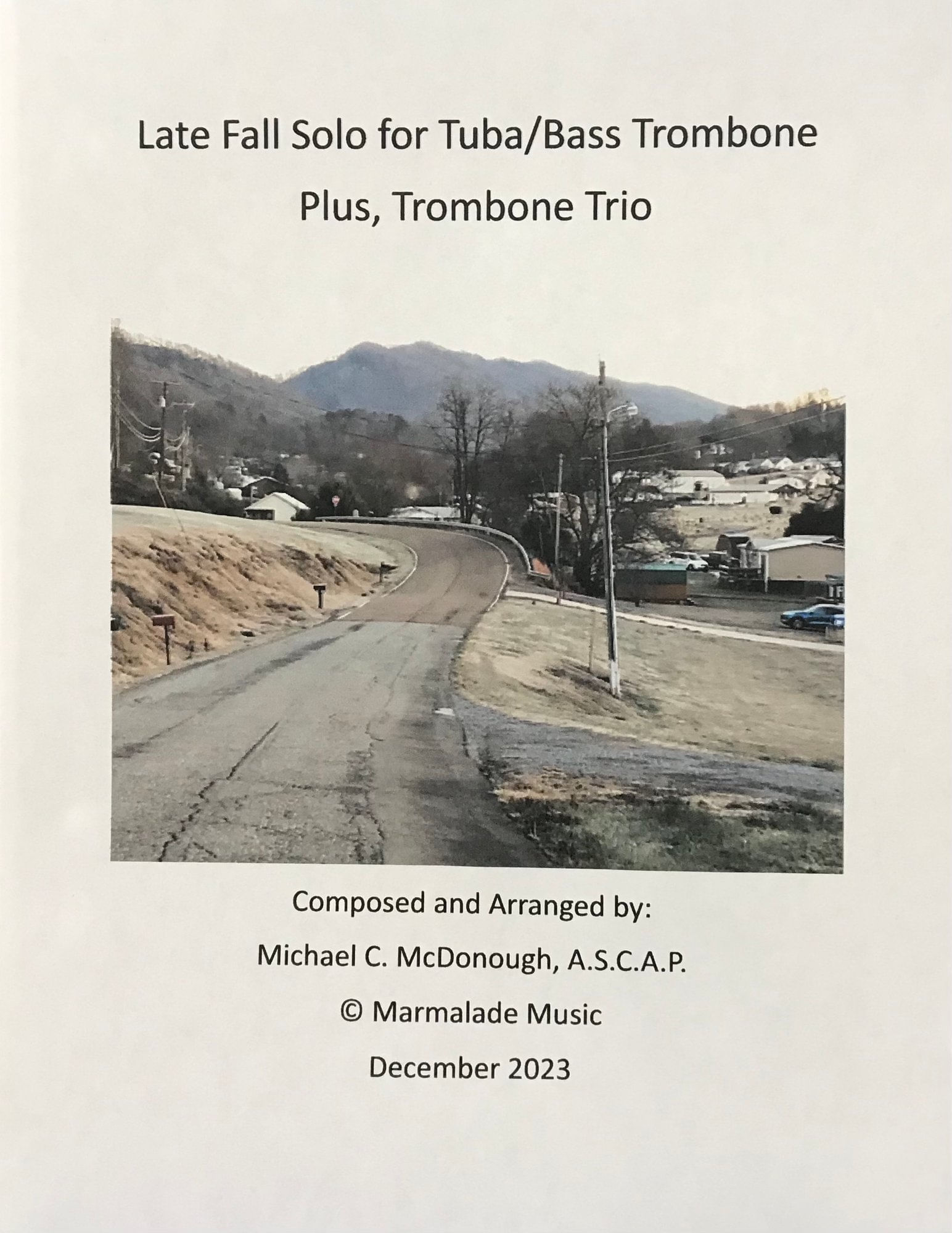 Late Fall Solo for Tuba/Bass Trombone

Plus, Trombone Trio

Composed and Arranged by:

Michael C. McDonough, A.S.C.A.P.

© Marmalade Music

December 2023